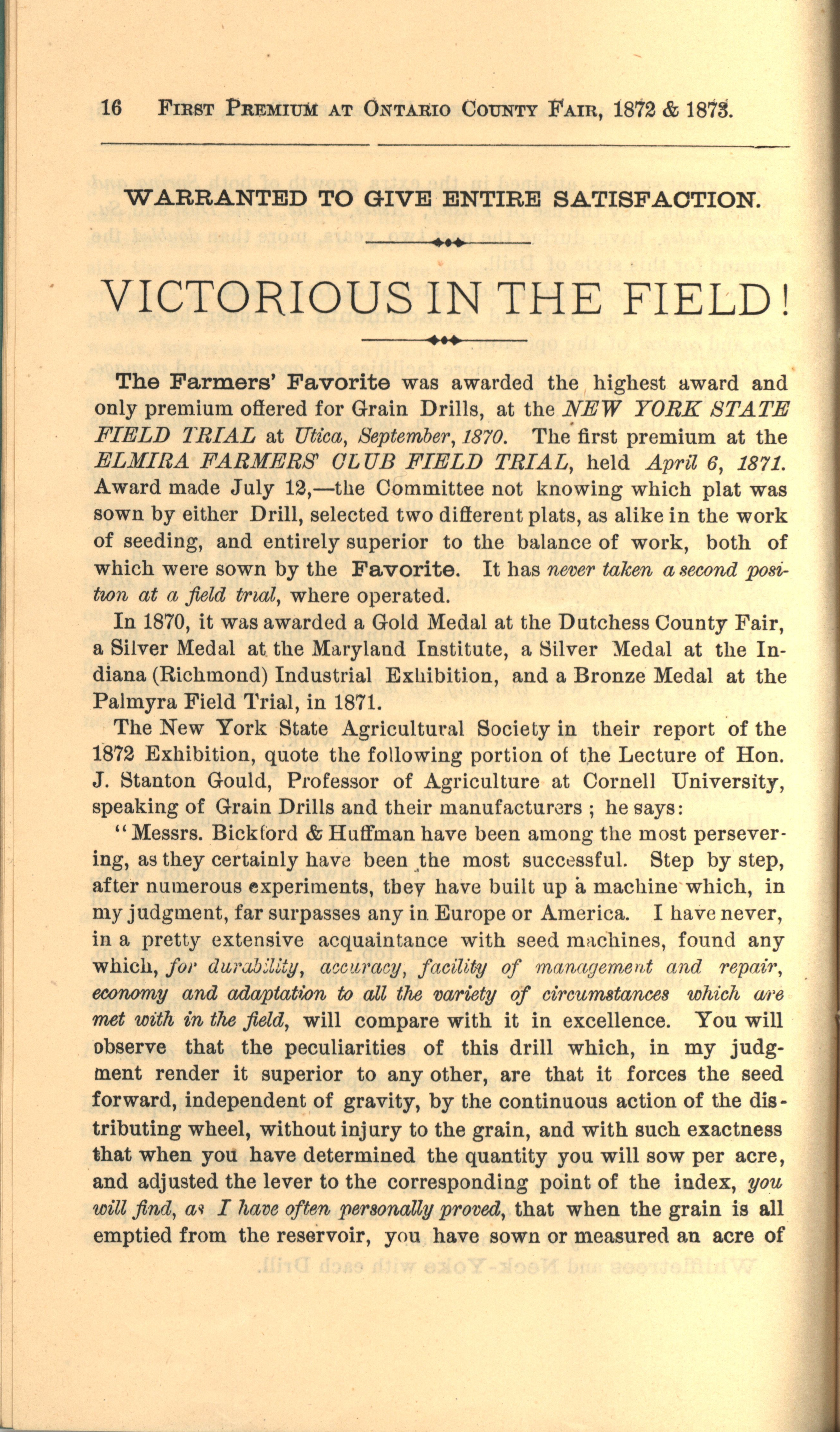 16 FIRST PREMIUM AT ONTARIO COUNTY FAIR, 1872 & 1873.

WARRANTED TO GIVE ENTIRE SATISFACTION.

VICTORIOUS IN THE FIELD!

The Farmers' Favorite was awarded the highest award and only premium offered for Grain Drills, at the NEW YORK STATE FIELD TRIAL at Utica, September, 1870. The first premium at the ELMIRA FARMERS' CLUB FIELD TRIAL, held April 6, 1871. Award made July 12,—the Committee not knowing which plat was sown by either Drill, selected two different plats, as alike in the work of seeding, and entirely superior to the balance of work, both of which were sown by the Favorite. It has never taken a second position at a field trial, where operated.

In 1870, it was awarded a Gold Medal at the Dutchess County Fair, a Silver Medal at the Maryland Institute, a Silver Medal at the Indiana (Richmond) Industrial Exhibition, and a Bronze Medal at the Palmyra Field Trial, in 1871.

The New York State Agricultural Society in their report of the 1872 Exhibition, quote the following portion of the Lecture of Hon. J. Stanton Gould, Professor of Agriculture at Cornell University, speaking of Grain Drills and their manufacturers ; he says:

"Messrs. Bickford & Huffman have been among the most persevering, as they certainly have been the most successful. Step by step, after numerous experiments, they have built up a machine which, in my judgment, far surpasses any in Europe or America. I have never, in a pretty extensive acquaintance with seed machines, found any which, for durability, accuracy, facility of management and repair, economy and adaptation to all the variety of circumstances which are met with in the field, will compare with it in excellence. You will observe that the peculiarities of this drill which, in my judgment render it superior to any other, are that it forces the seed forward, independent of gravity, by the continuous action of the distributing wheel, without injury to the grain, and with such exactness that when you have determined the quantity you will sow per acre, and adjusted the lever to the corresponding point of the index, you will find, as I have often personally proved, that when the grain is all emptied from the reservoir, you have sown or measured an acre of